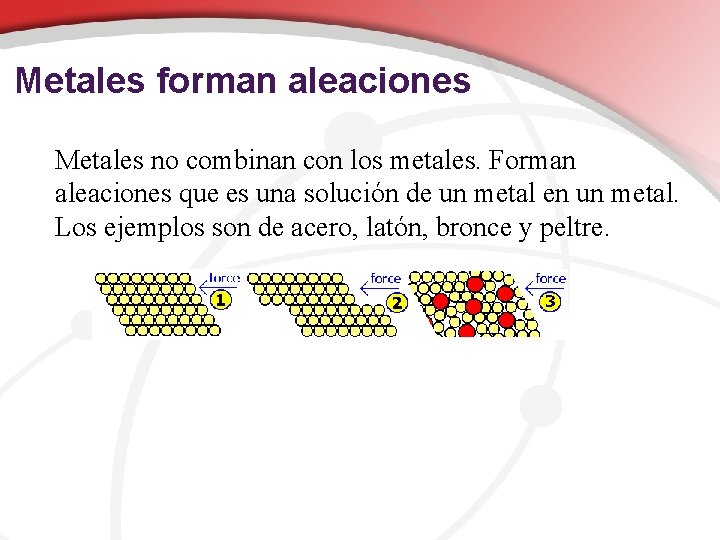 Metales forman aleaciones

Metales no combinan con los metales. Forman aleaciones que es una solución de un metal en un metal. Los ejemplos son de acero, latón, bronce y peltre.

force
1
force
2
force
3